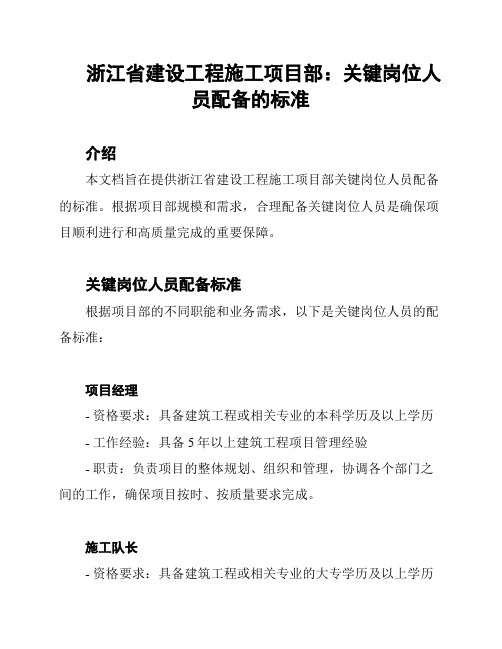 浙江省建设工程施工项目部：关键岗位人员配备的标准

介绍

本文档旨在提供浙江省建设工程施工项目部关键岗位人员配备的标准。根据项目部规模和需求，合理配备关键岗位人员是确保项目顺利进行和高质量完成的重要保障。

关键岗位人员配备标准

根据项目部的不同职能和业务需求，以下是关键岗位人员的配备标准：

项目经理

- 资格要求：具备建筑工程或相关专业的本科学历及以上学历

- 工作经验：具备 5 年以上建筑工程项目管理经验

- 职责：负责项目的整体规划、组织和管理，协调各个部门之间的工作，确保项目按时、按质量要求完成。

施工队长

- 资格要求：具备建筑工程或相关专业的大专学历及以上学历